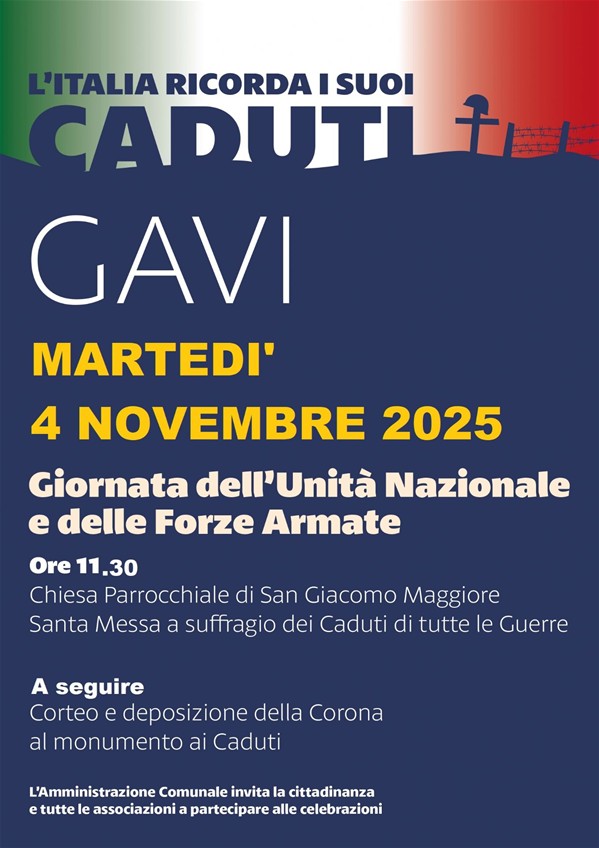 L'ITALIA RICORDA I SUOI
CADUTI

GAVI

MARTEDI'
4 NOVEMBRE 2025

Giornata dell'Unità Nazionale
e delle Forze Armate

Ore 11.30
Chiesa Parrocchiale di San Giacomo Maggiore
Santa Messa a suffragio dei Caduti di tutte le Guerre

A seguire
Corteo e deposizione della Corona
al monumento ai Caduti

L'Amministrazione Comunale invita la cittadinanza
e tutte le associazioni a partecipare alle celebrazioni